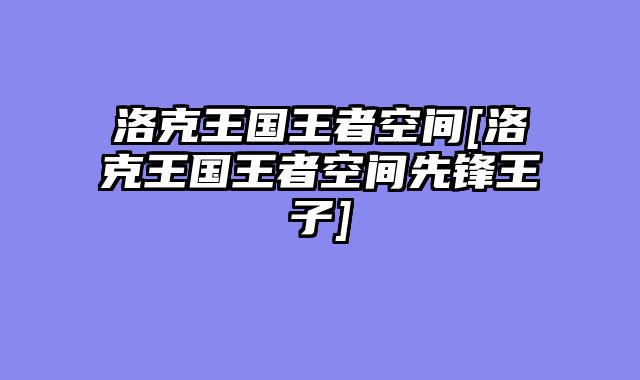 洛克王国王者空间[洛克王国王者空间先锋王子]